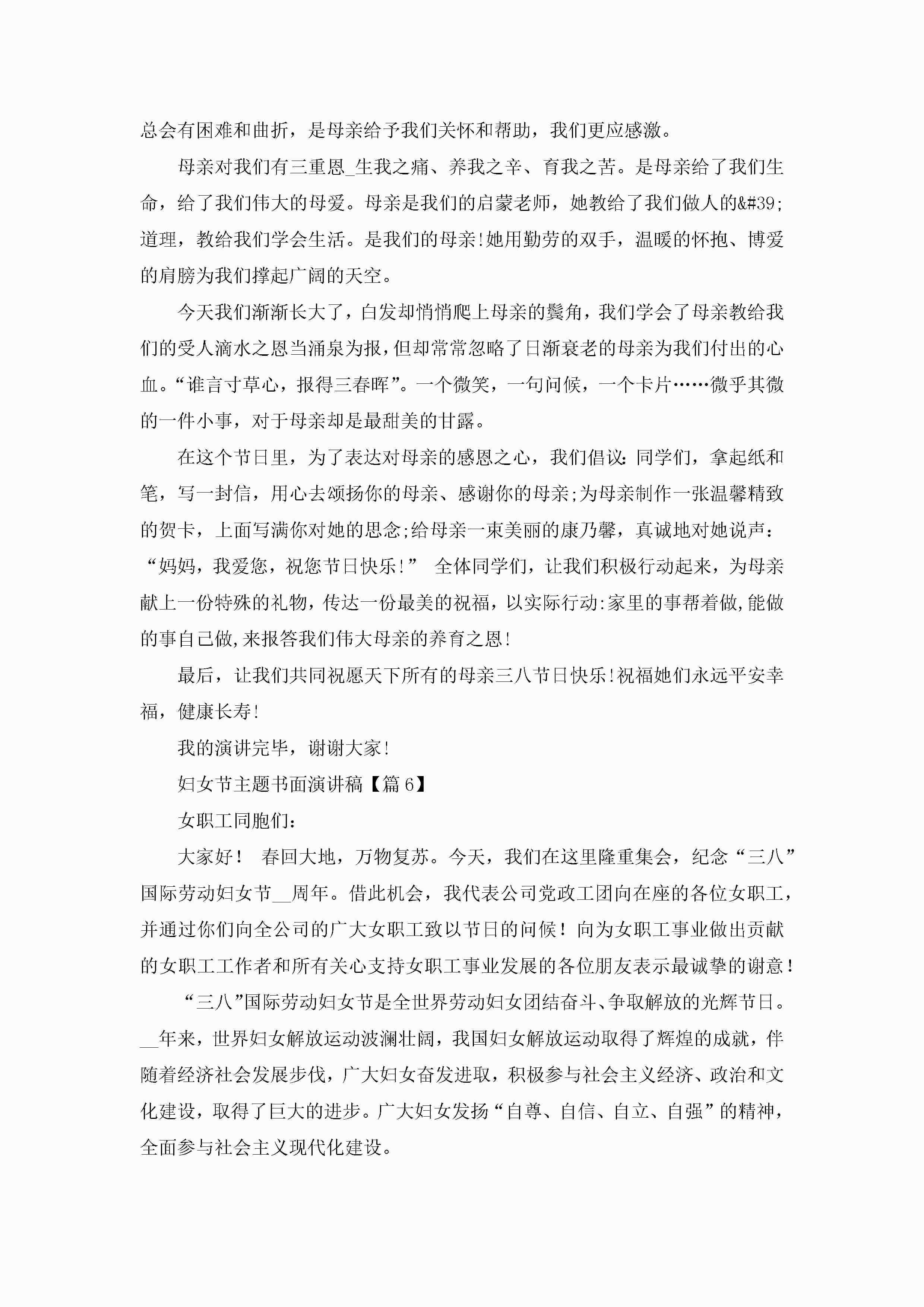 总会有困难和曲折，是母亲给予我们关怀和帮助，我们更应感激。

母亲对我们有三重恩_生我之痛、养我之辛、育我之苦。是母亲给了我们生命，给了我们伟大的母爱。母亲是我们的启蒙老师，她教给了我们做人的&#39;道理，教给我们学会生活。是我们的母亲!她用勤劳的双手，温暖的怀抱、博爱的肩膀为我们撑起广阔的天空。

今天我们渐渐长大了，白发却悄悄爬上母亲的鬓角，我们学会了母亲教给我们的受人滴水之恩当涌泉为报，但却常常忽略了日渐衰老的母亲为我们付出的心血。“谁言寸草心，报得三春晖”。一个微笑，一句问候，一个卡片……微乎其微的一件小事，对于母亲却是最甜美的甘露。

在这个节日里，为了表达对母亲的感恩之心，我们倡议:同学们，拿起纸和笔，写一封信，用心去颂扬你的母亲、感谢你的母亲;为母亲制作一张温馨精致的贺卡，上面写满你对她的思念;给母亲一束美丽的康乃馨，真诚地对她说声：“妈妈，我爱您，祝您节日快乐!” 全体同学们，让我们积极行动起来，为母亲献上一份特殊的礼物，传达一份最美的祝福，以实际行动:家里的事帮着做,能做的事自己做,来报答我们伟大母亲的养育之恩!

最后，让我们共同祝愿天下所有的母亲三八节日快乐!祝福她们永远平安幸福，健康长寿!

我的演讲完毕，谢谢大家!

妇女节主题书面演讲稿【篇6】

女职工同胞们:

大家好！ 春回大地，万物复苏。今天，我们在这里隆重集会，纪念“三八”国际劳动妇女节__周年。借此机会，我代表公司党政工团向在座的各位女职工，并通过你们向全公司的广大女职工致以节日的问候！向为女职工事业做出贡献的女职工工作者和所有关心支持女职工事业发展的各位朋友表示最诚挚的谢意！

“三八”国际劳动妇女节是全世界劳动妇女团结奋斗、争取解放的光辉节日。__年来，世界妇女解放运动波澜壮阔，我国妇女解放运动取得了辉煌的成就，伴随着经济社会发展步伐，广大妇女奋发进取，积极参与社会主义经济、政治和文化建设，取得了巨大的进步。广大妇女发扬“自尊、自信、自立、自强”的精神，全面参与社会主义现代化建设。